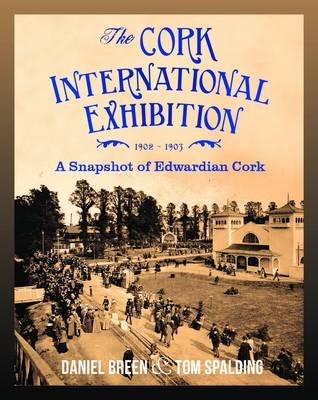 The CORK INTERNATIONAL EXHIBITION

1902 - 1903

A Snapshot of Edwardian Cork

DANIEL BREEN & TOM SPALDING